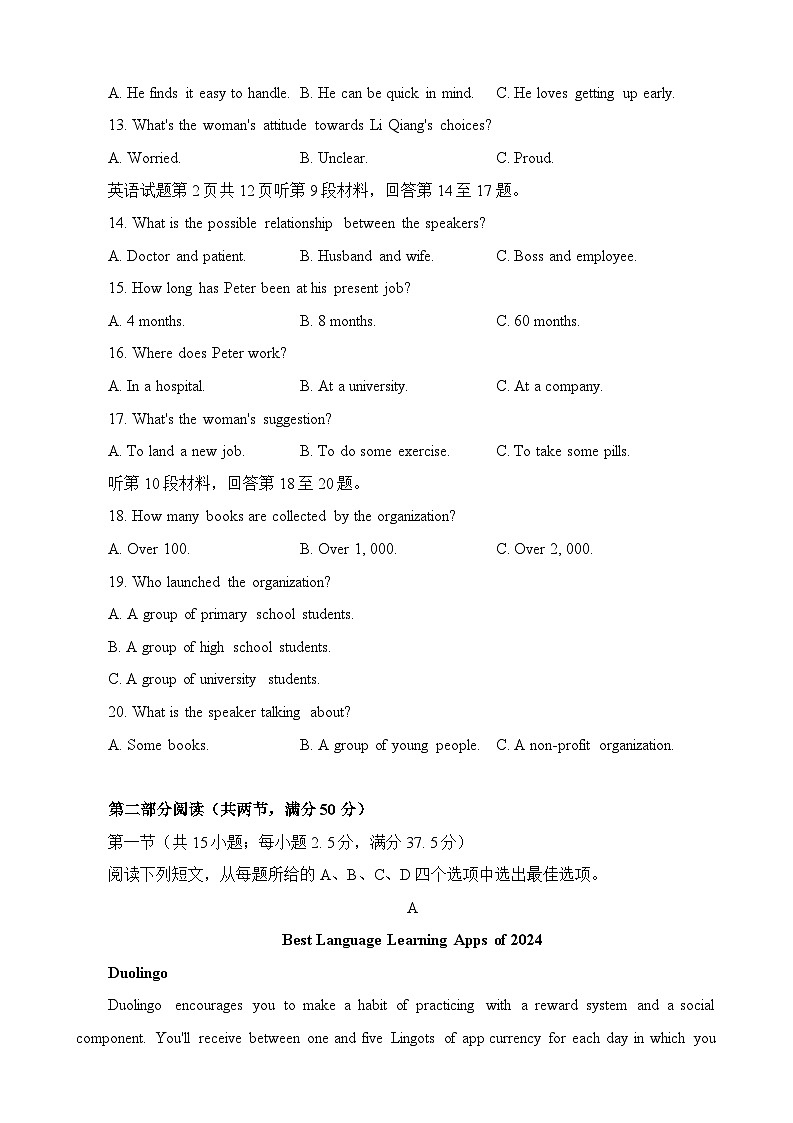 A. He finds it easy to handle. B. He can be quick in mind. C. He loves getting up early.

13. What's the woman's attitude towards Li Qiang's choices?

A. Worried. B. Unclear. C. Proud.

英语试题第 2 页共 12 页听第 9 段材料，回答第 14 至 17 题。

14. What is the possible relationship between the speakers?

A. Doctor and patient. B. Husband and wife. C. Boss and employee.

15. How long has Peter been at his present job?

A. 4 months. B. 8 months. C. 60 months.

16. Where does Peter work?

A. In a hospital. B. At a university. C. At a company.

17. What's the woman's suggestion?

A. To land a new job. B. To do some exercise. C. To take some pills.

听第 10 段材料，回答第 18 至 20 题。

18. How many books are collected by the organization?

A. Over 100. B. Over 1, 000. C. Over 2, 000.

19. Who launched the organization?

A. A group of primary school students.

B. A group of high school students.

C. A group of university students.

20. What is the speaker talking about?

A. Some books. B. A group of young people. C. A non-profit organization.

第二部分阅读（共两节，满分 50 分）

第一节（共 15 小题；每小题 2. 5 分，满分 37. 5 分）

阅读下列短文，从每题所给的 A、B、C、D 四个选项中选出最佳选项。

A

Best Language Learning Apps of 2024

Duolingo

Duolingo encourages you to make a habit of practicing with a reward system and a social component. You'll receive between one and five Lingots of app currency for each day in which you